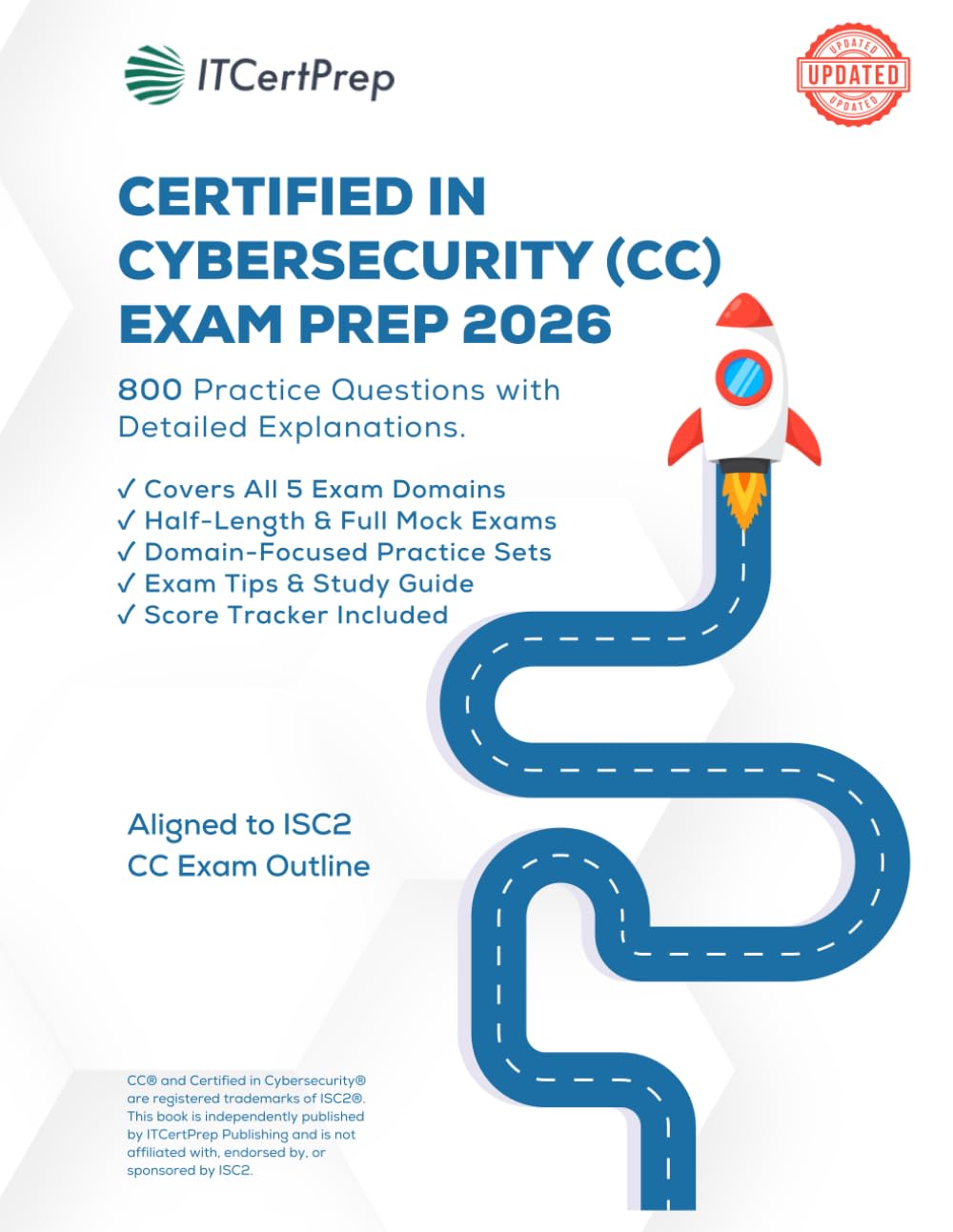 ITCertPrep

UPDATED
UPDATED
UPDATED

CERTIFIED IN CYBERSECURITY (CC) EXAM PREP 2026

800 Practice Questions with Detailed Explanations.

✓ Covers All 5 Exam Domains
✓ Half-Length & Full Mock Exams
✓ Domain-Focused Practice Sets
✓ Exam Tips & Study Guide
✓ Score Tracker Included

Aligned to ISC2
CC Exam Outline

CC® and Certified in Cybersecurity® are registered trademarks of ISC2®. This book is independently published by ITCertPrep Publishing and is not affiliated with, endorsed by, or sponsored by ISC2.